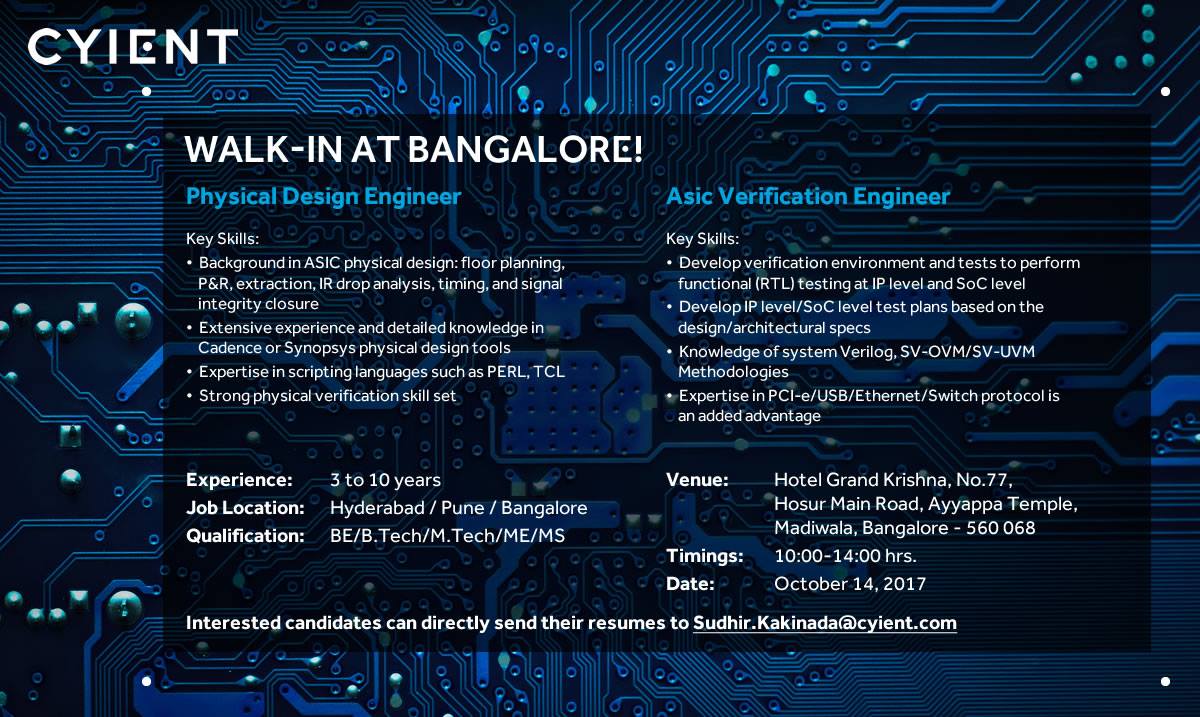 CYIENT

WALK-IN AT BANGALORE!

Physical Design Engineer

Key Skills:
• Background in ASIC physical design: floor planning, P&R, extraction, IR drop analysis, timing, and signal integrity closure
• Extensive experience and detailed knowledge in Cadence or Synopsys physical design tools
• Expertise in scripting languages such as PERL, TCL
• Strong physical verification skill set

Experience: 3 to 10 years
Job Location: Hyderabad / Pune / Bangalore
Qualification: BE/B.Tech/M.Tech/ME/MS

Asic Verification Engineer

Key Skills:
• Develop verification environment and tests to perform functional (RTL) testing at IP level and SoC level
• Develop IP level/SoC level test plans based on the design/architectural specs
• Knowledge of system Verilog, SV-OVM/SV-UVM Methodologies
• Expertise in PCI-e/USB/Ethernet/Switch protocol is an added advantage

Venue: Hotel Grand Krishna, No.77, Hosur Main Road, Ayyappa Temple, Madiwala, Bangalore - 560 068
Timings: 10:00-14:00 hrs.
Date: October 14, 2017

Interested candidates can directly send their resumes to Sudhir.Kakinada@cyient.com